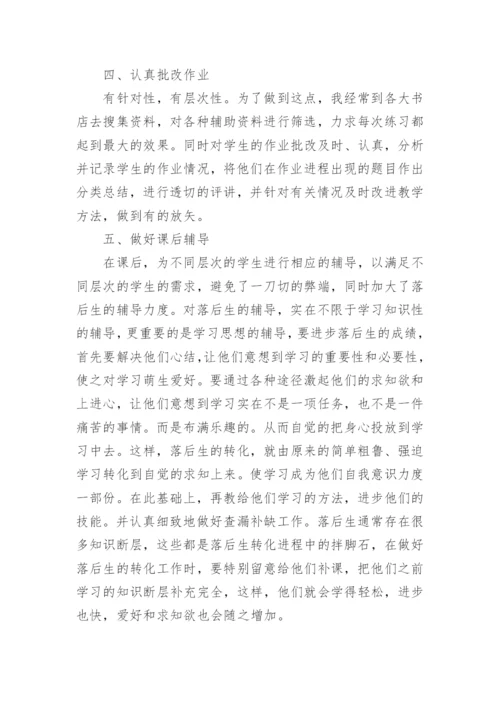 四、认真批改作业

有针对性，有层次性。为了做到这点，我经常到各大书店去搜集资料，对各种辅助资料进行筛选，力求每次练习都起到最大的效果。同时对学生的作业批改及时、认真，分析并记录学生的作业情况，将他们在作业进程出现的题目作出分类总结，进行透切的评讲，并针对有关情况及时改进教学方法，做到有的放矢。

五、做好课后辅导

在课后，为不同层次的学生进行相应的辅导，以满足不同层次的学生的需求，避免了一刀切的弊端，同时加大了落后生的辅导力度。对落后生的辅导，实在不限于学习知识性的辅导，更重要的是学习思想的辅导，要进步落后生的成绩，首先要解决他们心结，让他们意想到学习的重要性和必要性，使之对学习萌生爱好。要通过各种途径激起他们的求知欲和上进心，让他们意想到学习实在不是一项任务，也不是一件痛苦的事情。而是布满乐趣的。从而自觉的把身心投放到学习中去。这样，落后生的转化，就由原来的简单粗鲁、强迫学习转化到自觉的求知上来。使学习成为他们自我意识力度一部份。在此基础上，再教给他们学习的方法，进步他们的技能。并认真细致地做好查漏补缺工作。落后生通常存在很多知识断层，这些都是落后生转化进程中的拌脚石，在做好落后生的转化工作时，要特别留意给他们补课，把他们之前学习的知识断层补充完全，这样，他们就会学得轻松，进步也快，爱好和求知欲也会随之增加。